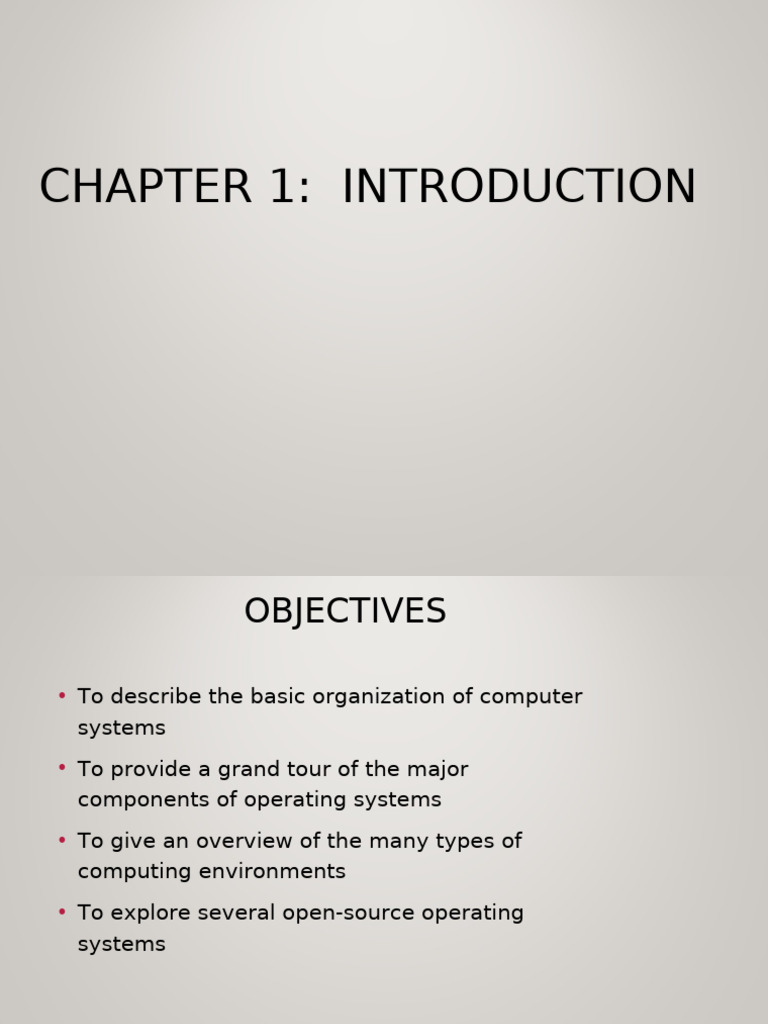 CHAPTER 1: INTRODUCTION

OBJECTIVES

• To describe the basic organization of computer systems
• To provide a grand tour of the major components of operating systems
• To give an overview of the many types of computing environments
• To explore several open-source operating systems